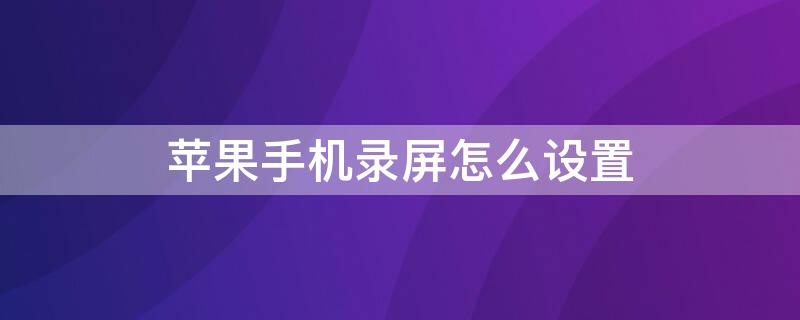 苹果手机录屏怎么设置